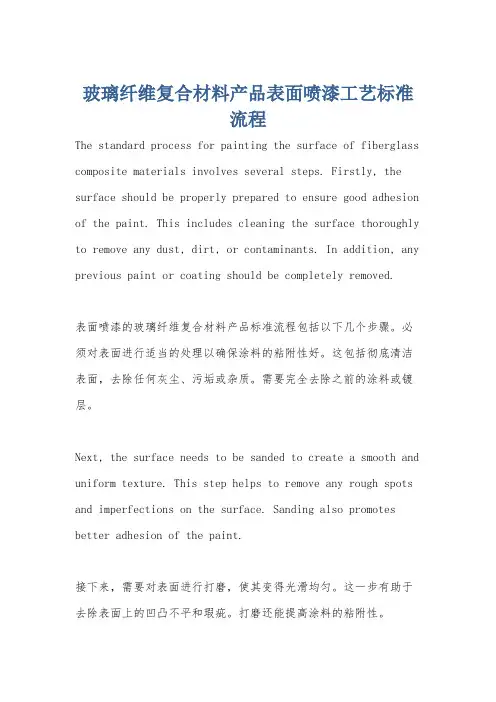 玻璃纤维复合材料产品表面喷漆工艺标准流程

The standard process for painting the surface of fiberglass composite materials involves several steps. Firstly, the surface should be properly prepared to ensure good adhesion of the paint. This includes cleaning the surface thoroughly to remove any dust, dirt, or contaminants. In addition, any previous paint or coating should be completely removed.

表面喷漆的玻璃纤维复合材料产品标准流程包括以下几个步骤。必须对表面进行适当的处理以确保涂料的粘附性好。这包括彻底清洁表面，去除任何灰尘、污垢或杂质。需要完全去除之前的涂料或镀层。

Next, the surface needs to be sanded to create a smooth and uniform texture. This step helps to remove any rough spots and imperfections on the surface. Sanding also promotes better adhesion of the paint.

接下来，需要对表面进行打磨，使其变得光滑均匀。这一步有助于去除表面上的凹凸不平和瑕疵。打磨还能提高涂料的粘附性。